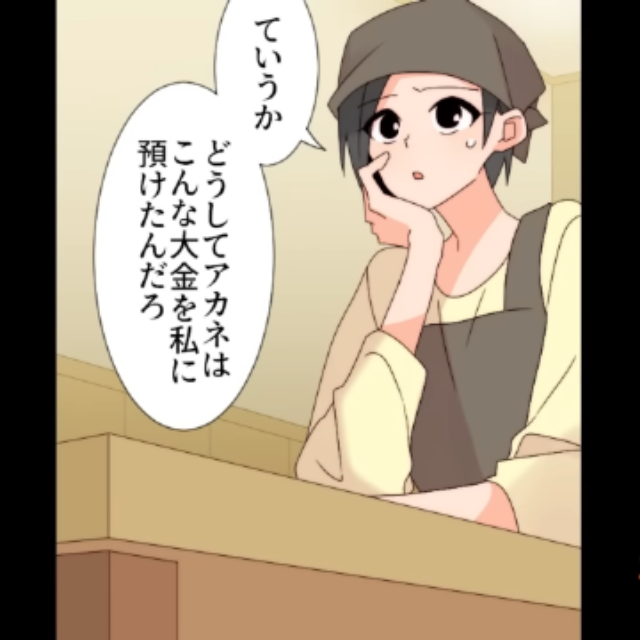 ていうか

どうしてアカネは
こんな大金を私に
預けたんだろ